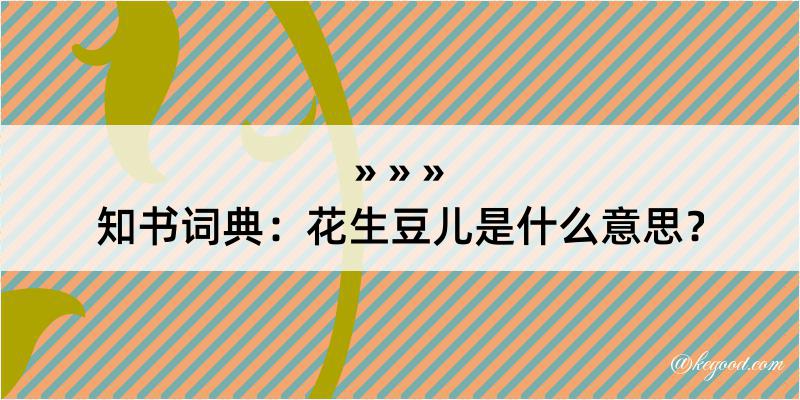 » » »
知书词典：花生豆儿是什么意思？

@kegood.com